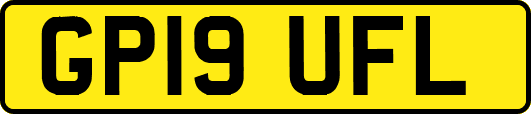 GP19 UFL